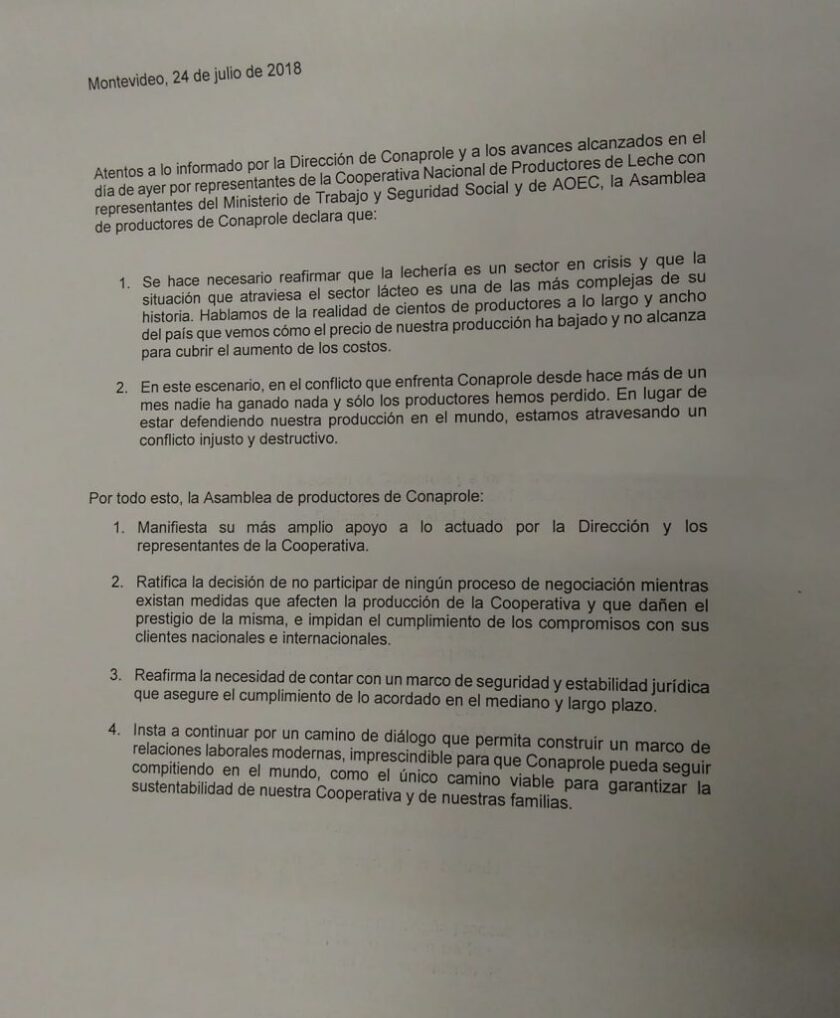 Montevideo, 24 de julio de 2018

Atentos a lo informado por la Dirección de Conaprole y a los avances alcanzados en el día de ayer por representantes de la Cooperativa Nacional de Productores de Leche con representantes del Ministerio de Trabajo y Seguridad Social y de AOEC, la Asamblea de productores de Conaprole declara que:

1. Se hace necesario reafirmar que la lechería es un sector en crisis y que la situación que atraviesa el sector lácteo es una de las más complejas de su historia. Hablamos de la realidad de cientos de productores a lo largo y ancho del país que vemos cómo el precio de nuestra producción ha bajado y no alcanza para cubrir el aumento de los costos.

2. En este escenario, en el conflicto que enfrenta Conaprole desde hace más de un mes nadie ha ganado nada y sólo los productores hemos perdido. En lugar de estar defendiendo nuestra producción en el mundo, estamos atravesando un conflicto injusto y destructivo.

Por todo esto, la Asamblea de productores de Conaprole:

1. Manifiesta su más amplio apoyo a lo actuado por la Dirección y los representantes de la Cooperativa.

2. Ratifica la decisión de no participar de ningún proceso de negociación mientras existan medidas que afecten la producción de la Cooperativa y que dañen el prestigio de la misma, e impidan el cumplimiento de los compromisos con sus clientes nacionales e internacionales.

3. Reafirma la necesidad de contar con un marco de seguridad y estabilidad jurídica que asegure el cumplimiento de lo acordado en el mediano y largo plazo.

4. Insta a continuar por un camino de diálogo que permita construir un marco de relaciones laborales modernas, imprescindible para que Conaprole pueda seguir compitiendo en el mundo, como el único camino viable para garantizar la sustentabilidad de nuestra Cooperativa y de nuestras familias.